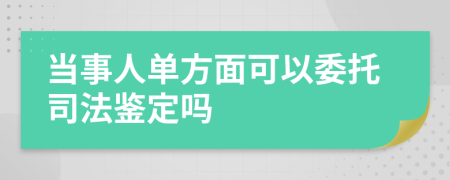 当事人单方面可以委托司法鉴定吗